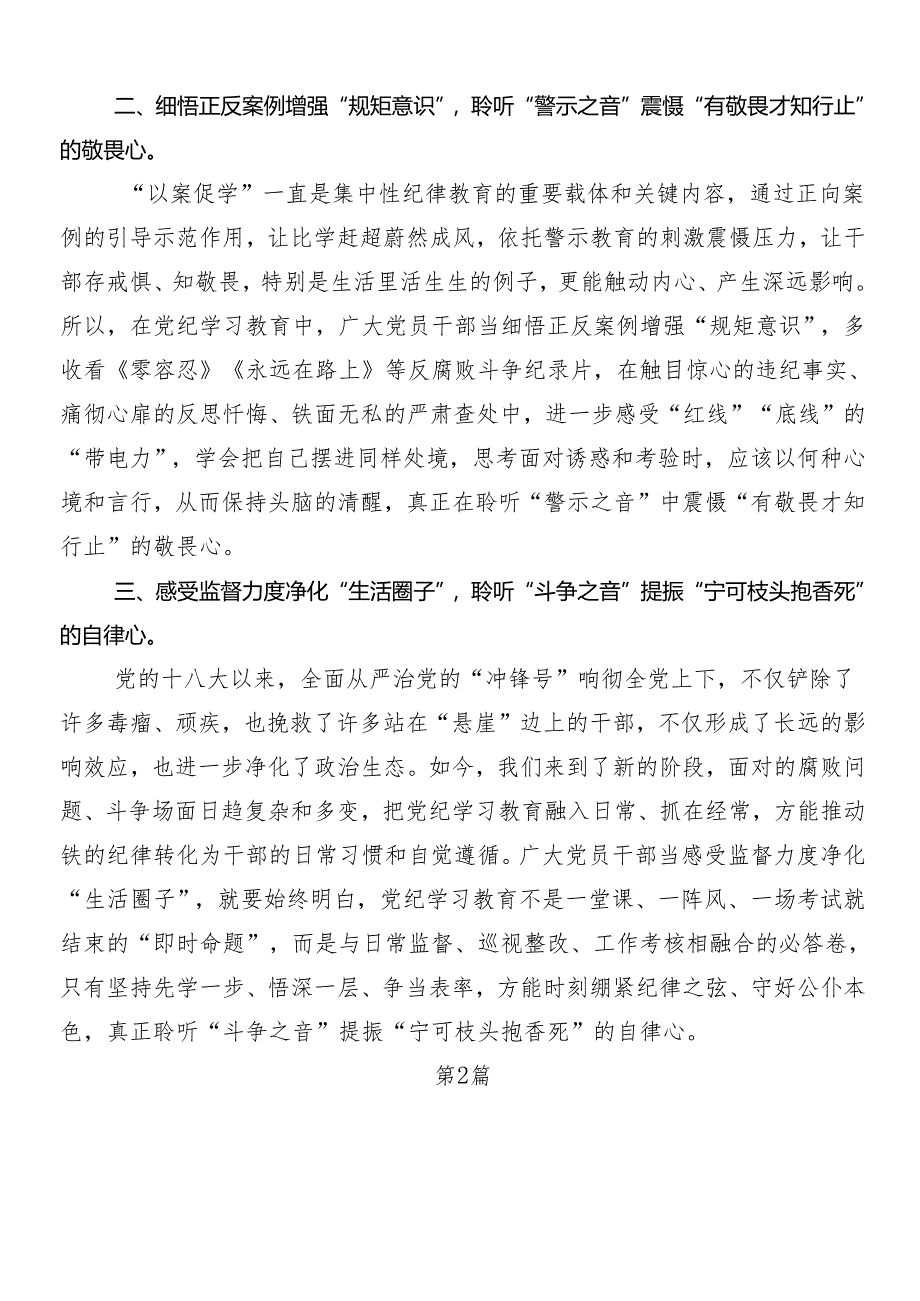 二、细悟正反案例增强“规矩意识”，聆听“警示之音”震慑“有敬畏才知行止”的敬畏心。

“以案促学”一直是集中性纪律教育的重要载体和关键内容，通过正向案例的引导示范作用，让比学赶超蔚然成风，依托警示教育的刺激震慑压力，让干部存戒惧、知敬畏，特别是生活里活生生的例子，更能触动内心、产生深远影响。所以，在党纪学习教育中，广大党员干部当细悟正反案例增强“规矩意识”，多收看《零容忍》《永远在路上》等反腐败斗争纪录片，在触目惊心的违纪事实、痛彻心扉的反思忏悔、铁面无私的严肃查处中，进一步感受“红线”“底线”的“带电力”，学会把自己摆进同样处境，思考面对诱惑和考验时，应该以何种心境和言行，从而保持头脑的清醒，真正在聆听“警示之音”中震慑“有敬畏才知行止”的敬畏心。

三、感受监督力度净化“生活圈子”，聆听“斗争之音”提振“宁可枝头抱香死”的自律心。

党的十八大以来，全面从严治党的“冲锋号”响彻全党上下，不仅铲除了许多毒瘤、顽疾，也挽救了许多站在“悬崖”边上的干部，不仅形成了长远的影响效应，也进一步净化了政治生态。如今，我们来到了新的阶段，面对的腐败问题、斗争场面日趋复杂和多变，把党纪学习教育融入日常、抓在经常，方能推动铁的纪律转化为干部的日常习惯和自觉遵循。广大党员干部当感受监督力度净化“生活圈子”，就要始终明白，党纪学习教育不是一堂课、一阵风、一场考试就结束的“即时命题”，而是与日常监督、巡视整改、工作考核相融合的必答卷，只有坚持先学一步、悟深一层、争当表率，方能时刻绷紧纪律之弦、守好公仆本色，真正聆听“斗争之音”提振“宁可枝头抱香死”的自律心。

第2篇